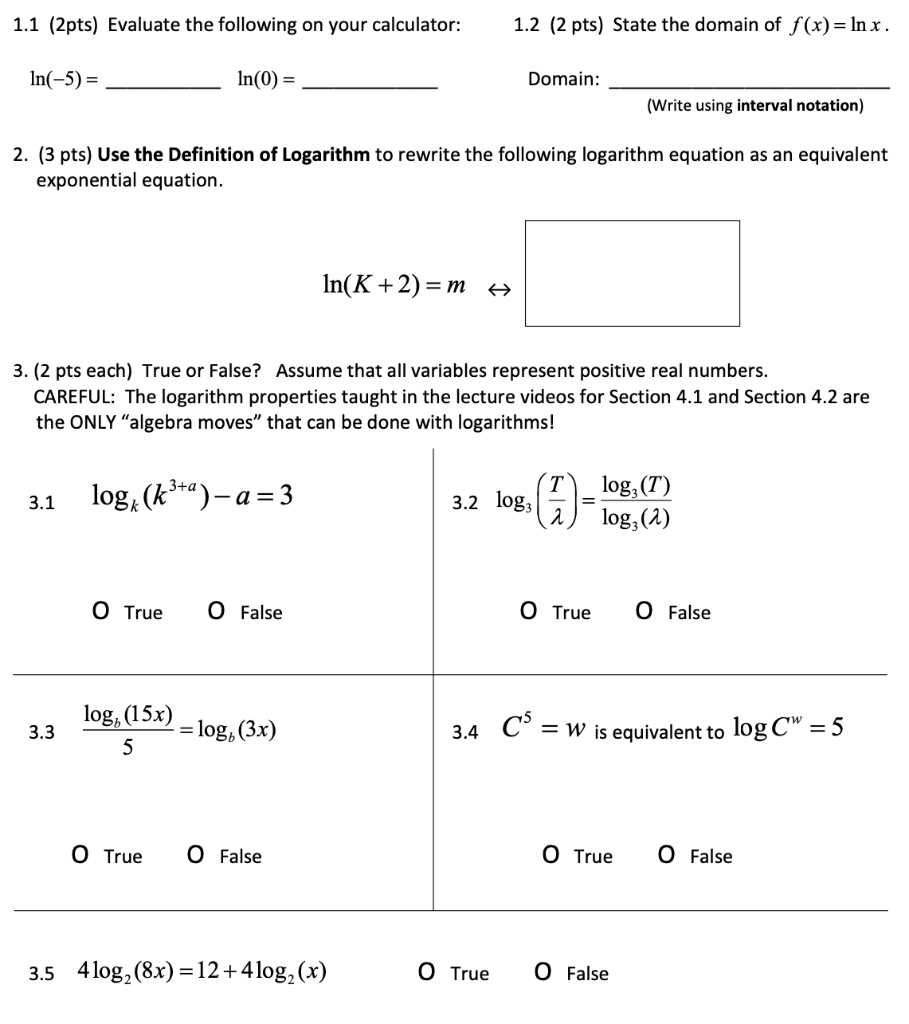 1.1 (2pts) Evaluate the following on your calculator:

$\ln(-5) =$ ____ $\ln(0) =$ ____

1.2 (2 pts) State the domain of $f(x) = \ln x$.

Domain: ____

(Write using interval notation)

2. (3 pts) Use the Definition of Logarithm to rewrite the following logarithm equation as an equivalent exponential equation.

$\ln(K+2) = m \leftrightarrow$

3. (2 pts each) True or False? Assume that all variables represent positive real numbers. CAREFUL: The logarithm properties taught in the lecture videos for Section 4.1 and Section 4.2 are the ONLY "algebra moves" that can be done with logarithms!

3.1 $\log_k(k^{3+a}) - a = 3$

O True O False

3.2 $\log_3\left(\frac{T}{\lambda}\right) = \frac{\log_3(T)}{\log_3(\lambda)}$

O True O False

3.3 $\frac{\log_b(15x)}{5} = \log_b(3x)$

O True O False

3.4 $C^5 = w$ is equivalent to $\log C^w = 5$

O True O False

3.5 $4\log_2(8x) = 12 + 4\log_2(x)$ O True O False